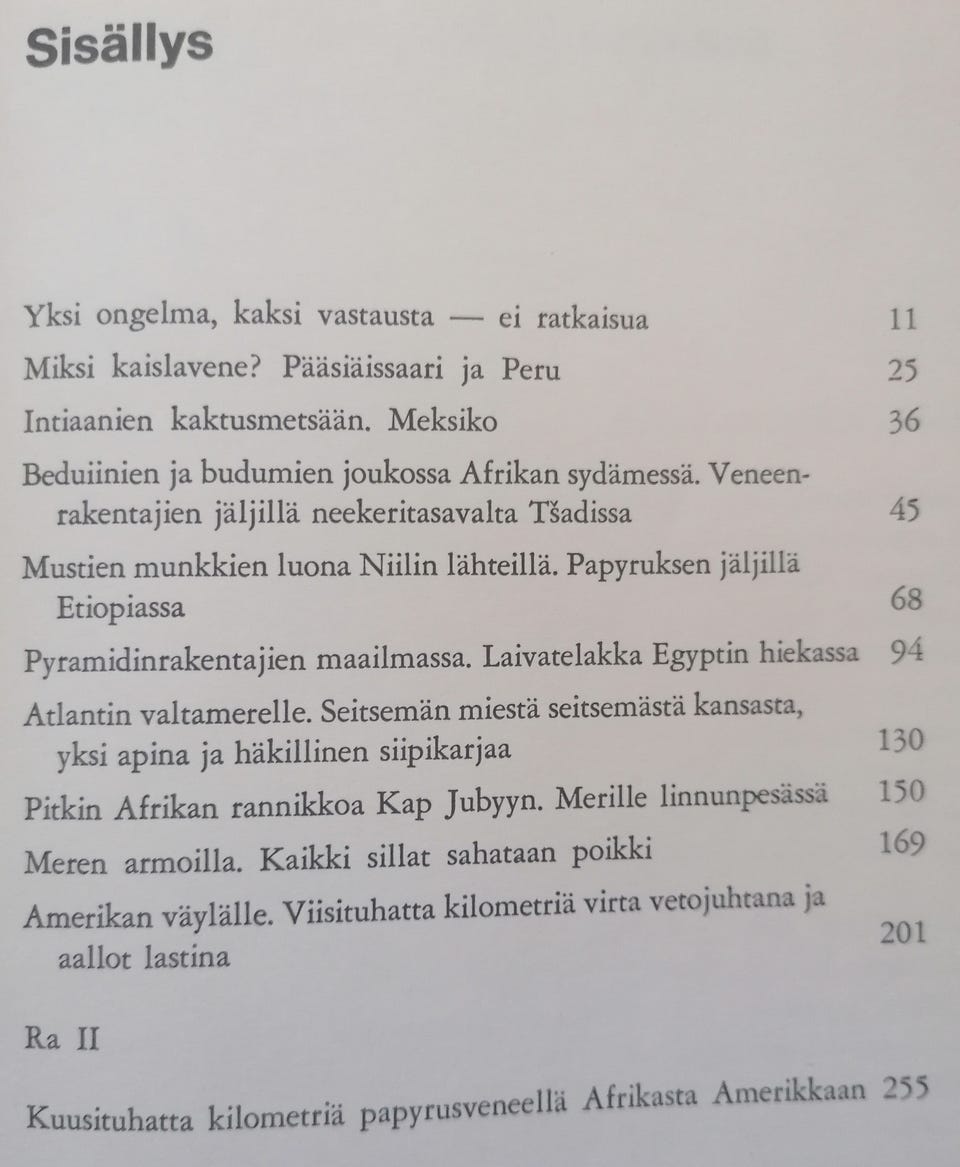 Sisällys

Yksi ongelma, kaksi vastausta — ei ratkaisua 11

Miksi kaislavene? Pääsiäissaari ja Peru 25

Intiaanien kaktusmetsään. Meksiko 36

Beduiinien ja budumien joukossa Afrikan sydämessä. Veneenrakentajien jäljillä neekeritasavalta Tšadissa 45

Mustien munkkien luona Niilin lähteillä. Papyruksen jäljillä Etiopiassa 68

Pyramidinrakentajien maailmassa. Laivatelakka Egyptin hiekassa 94

Atlantin valtamerelle. Seitsemän miestä seitsemästä kansasta, yksi apina ja häkillinen siipikarjaa 130

Pitkin Afrikan rannikkoa Kap Jubyyn. Merille linnunpesässä 150

Meren armoilla. Kaikki sillat sahataan poikki 169

Amerikan väylälle. Viisituhatta kilometriä virta vetojuhtana ja aallot lastina 201

Ra II

Kuusituhatta kilometriä papyrusveneellä Afrikasta Amerikkaan 255